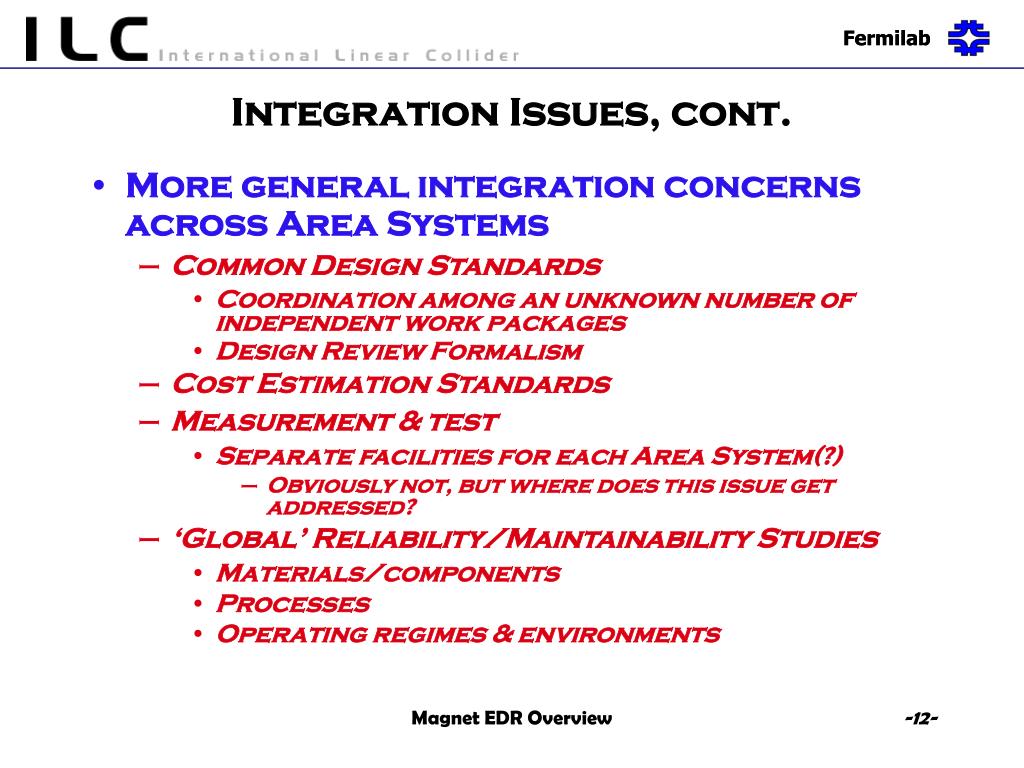 ILC International Linear Collider

Fermilab

Integration Issues, cont.

• More general integration concerns across Area Systems
  – Common Design Standards
    • Coordination among an unknown number of independent work packages
    • Design Review Formalism
  – Cost Estimation Standards
  – Measurement & test
    • Separate facilities for each Area System(?)
      – Obviously not, but where does this issue get addressed?
  – 'Global' Reliability/Maintainability Studies
    • Materials/components
    • Processes
    • Operating regimes & environments

Magnet EDR Overview

-12-